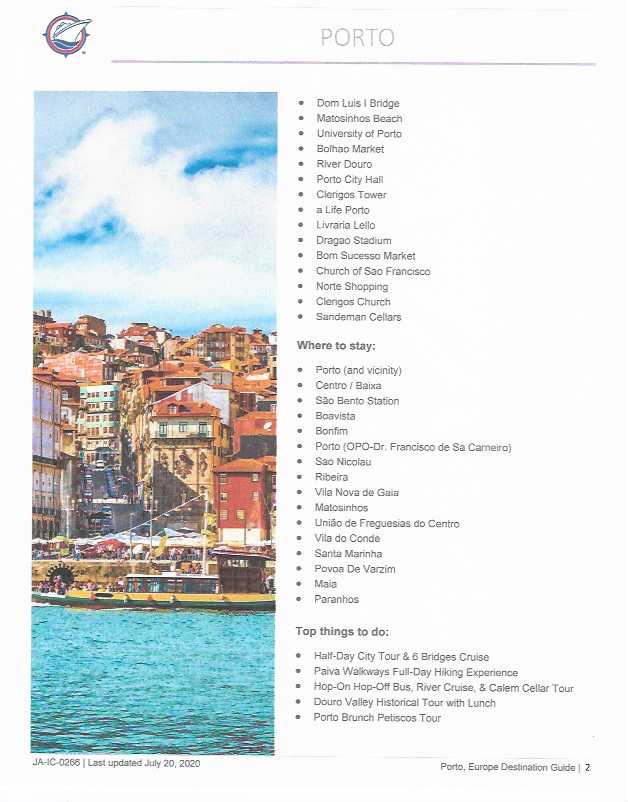 PORTO

- Dom Luis I Bridge
- Matosinhos Beach
- University of Porto
- Bolhao Market
- River Douro
- Porto City Hall
- Clerigos Tower
- a Life Porto
- Livraria Lello
- Dragao Stadium
- Bom Sucesso Market
- Church of Sao Francisco
- Norte Shopping
- Clerigos Church
- Sandeman Cellars

Where to stay:

- Porto (and vicinity)
- Centro / Baixa
- São Bento Station
- Boavista
- Bonfim
- Porto (OPO-Dr. Francisco de Sa Carneiro)
- Sao Nicolau
- Ribeira
- Vila Nova de Gaia
- Matosinhos
- União de Freguesias do Centro
- Vila do Conde
- Santa Marinha
- Povoa De Varzim
- Maia
- Paranhos

Top things to do:

- Half-Day City Tour & 6 Bridges Cruise
- Paiva Walkways Full-Day Hiking Experience
- Hop-On Hop-Off Bus, River Cruise, & Calem Cellar Tour
- Douro Valley Historical Tour with Lunch
- Porto Brunch Petiscos Tour

JA-IC-0266 | Last updated July 20, 2020

Porto, Europe Destination Guide | 2